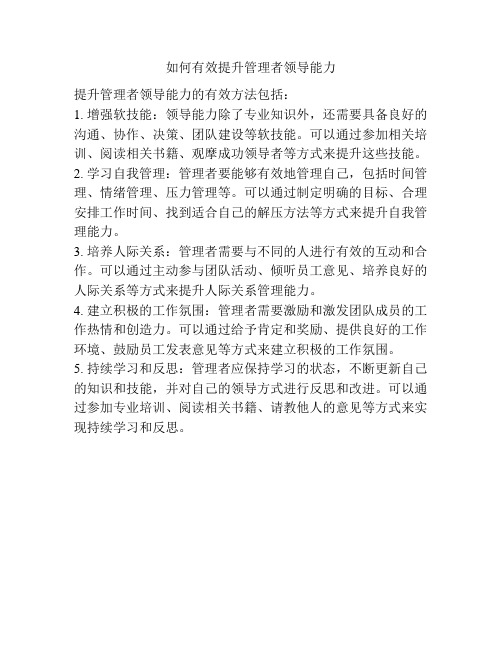 如何有效提升管理者领导能力

提升管理者领导能力的有效方法包括：

1. 增强软技能：领导能力除了专业知识外，还需要具备良好的沟通、协作、决策、团队建设等软技能。可以通过参加相关培训、阅读相关书籍、观摩成功领导者等方式来提升这些技能。

2. 学习自我管理：管理者要能够有效地管理自己，包括时间管理、情绪管理、压力管理等。可以通过制定明确的目标、合理安排工作时间、找到适合自己的解压方法等方式来提升自我管理能力。

3. 培养人际关系：管理者需要与不同的人进行有效的互动和合作。可以通过主动参与团队活动、倾听员工意见、培养良好的人际关系等方式来提升人际关系管理能力。

4. 建立积极的工作氛围：管理者需要激励和激发团队成员的工作热情和创造力。可以通过给予肯定和奖励、提供良好的工作环境、鼓励员工发表意见等方式来建立积极的工作氛围。

5. 持续学习和反思：管理者应保持学习的状态，不断更新自己的知识和技能，并对自己的领导方式进行反思和改进。可以通过参加专业培训、阅读相关书籍、请教他人的意见等方式来实现持续学习和反思。